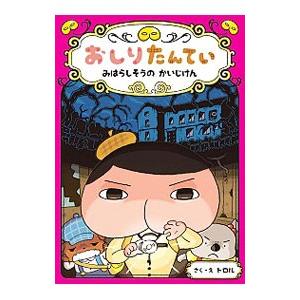 おしりたんてい
みはらしそうの かいじけん

さく・え トロル